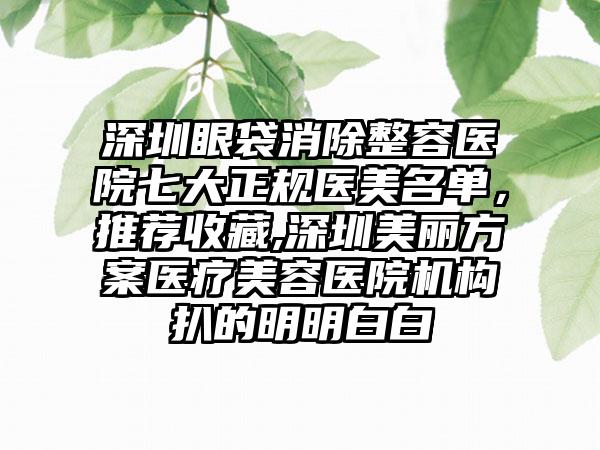 深圳眼袋消除整容医院七大正规医美名单，推荐收藏,深圳美丽方案医疗美容医院机构扒的明明白白